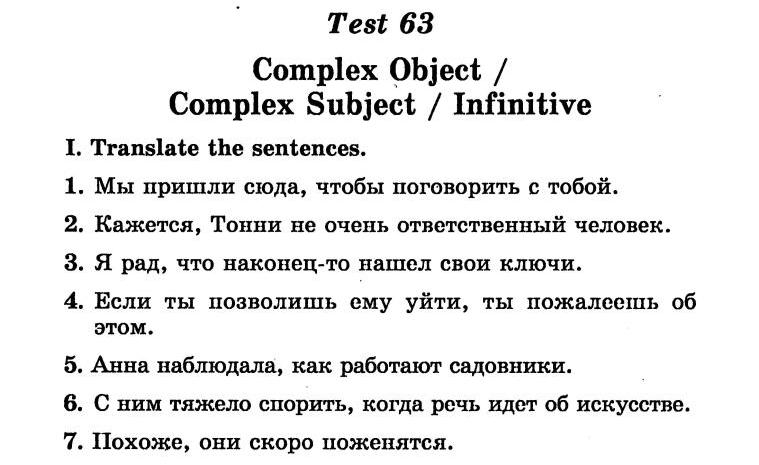 Test 63

Complex Object / Complex Subject / Infinitive

I. Translate the sentences.

1. Мы пришли сюда, чтобы поговорить с тобой.

2. Кажется, Тонни не очень ответственный человек.

3. Я рад, что наконец-то нашел свои ключи.

4. Если ты позволишь ему уйти, ты пожалеешь об этом.

5. Анна наблюдала, как работают садовники.

6. С ним тяжело спорить, когда речь идет об искусстве.

7. Похоже, они скоро поженятся.